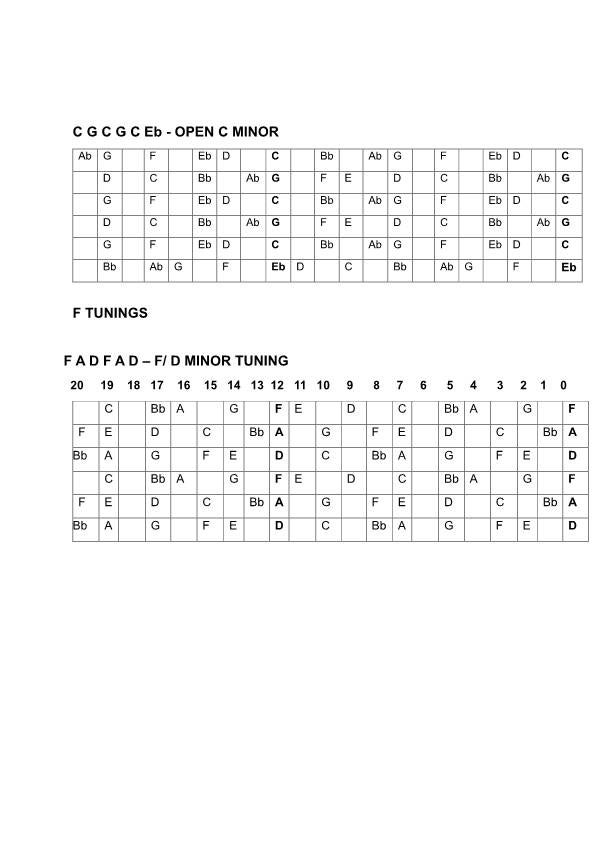 C G C G C Eb - OPEN C MINOR

| Ab | G | | F | | Eb | D | | C | | Bb | | Ab | G | | F | | Eb | D | | C |
|---|---|---|---|---|---|---|---|---|---|---|---|---|---|---|---|---|---|---|---|---|
| | D | | C | | Bb | | Ab | G | | F | E | | D | | C | | Bb | | Ab | G |
| | G | | F | | Eb | D | | C | | Bb | | Ab | G | | F | | Eb | D | | C |
| | D | | C | | Bb | | Ab | G | | F | E | | D | | C | | Bb | | Ab | G |
| | G | | F | | Eb | D | | C | | Bb | | Ab | G | | F | | Eb | D | | C |
| | Bb | | Ab | G | | F | | Eb | D | | C | | Bb | | Ab | G | | F | | Eb |

F TUNINGS

F A D F A D – F/ D MINOR TUNING

| 20 | 19 | 18 | 17 | 16 | 15 | 14 | 13 | 12 | 11 | 10 | 9 | 8 | 7 | 6 | 5 | 4 | 3 | 2 | 1 | 0 |
|---|---|---|---|---|---|---|---|---|---|---|---|---|---|---|---|---|---|---|---|---|
| | C | | Bb | A | | G | | F | E | | D | | C | | Bb | A | | G | | F |
| F | E | | D | | C | | Bb | A | | G | | F | E | | D | | C | | Bb | A |
| Bb | A | | G | | F | E | | D | | C | | Bb | A | | G | | F | E | | D |
| | C | | Bb | A | | G | | F | E | | D | | C | | Bb | A | | G | | F |
| F | E | | D | | C | | Bb | A | | G | | F | E | | D | | C | | Bb | A |
| Bb | A | | G | | F | E | | D | | C | | Bb | A | | G | | F | E | | D |